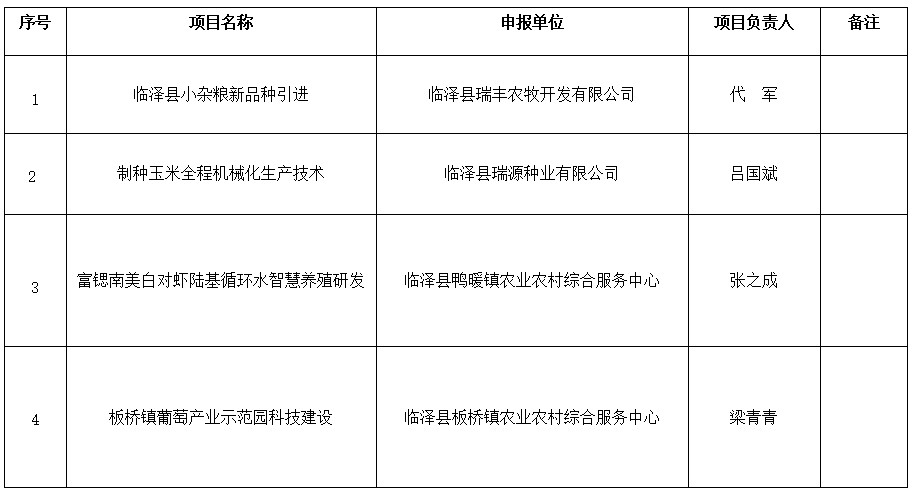 | 序号 | 项目名称 | 申报单位 | 项目负责人 | 备注 |
|---|---|---|---|---|
| 1 | 临泽县小杂粮新品种引进 | 临泽县瑞丰农牧开发有限公司 | 代　军 | |
| 2 | 制种玉米全程机械化生产技术 | 临泽县瑞源种业有限公司 | 吕国斌 | |
| 3 | 富锶南美白对虾陆基循环水智慧养殖研发 | 临泽县鸭暖镇农业农村综合服务中心 | 张之成 | |
| 4 | 板桥镇葡萄产业示范园科技建设 | 临泽县板桥镇农业农村综合服务中心 | 梁青青 | |